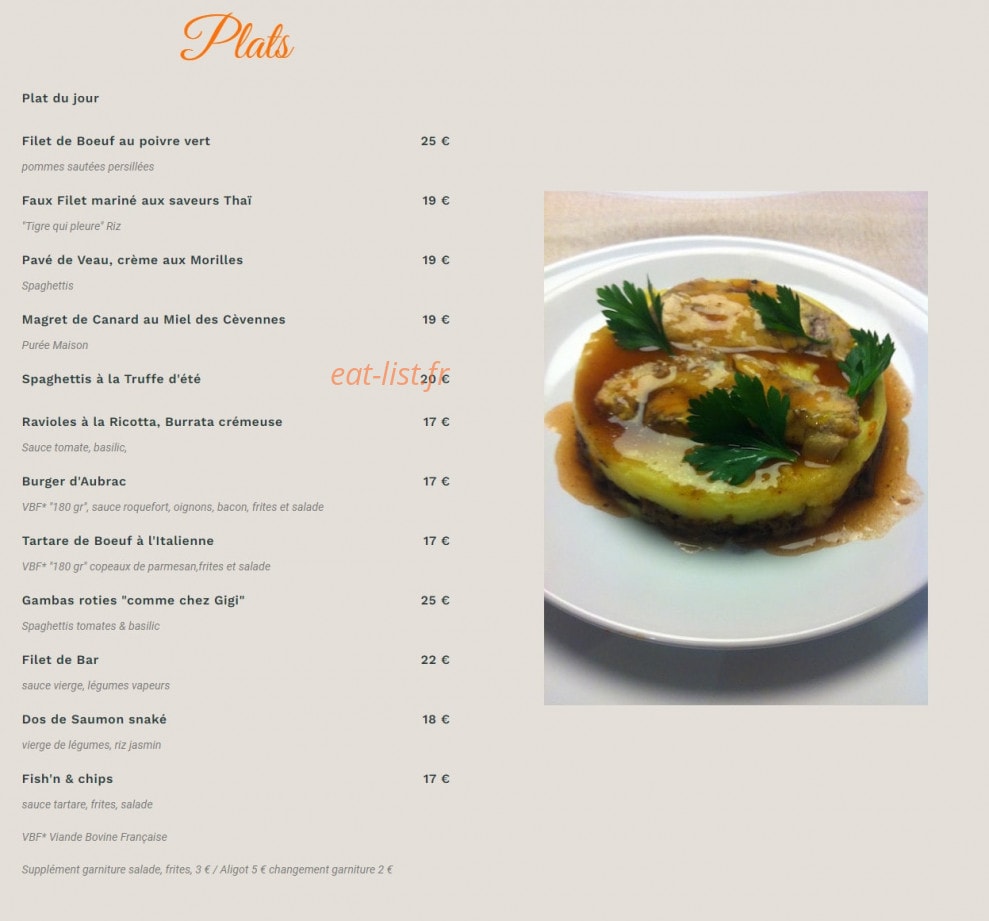 Plats

Plat du jour

Filet de Boeuf au poivre vert 25 €

pommes sautées persillées

Faux Filet mariné aux saveurs Thaï 19 €

"Tigre qui pleure" Riz

Pavé de Veau, crème aux Morilles 19 €

Spaghettis

Magret de Canard au Miel des Cèvennes 19 €

Purée Maison

Spaghettis à la Truffe d'été 20 €

eat-list.fr

Ravioles à la Ricotta, Burrata crémeuse 17 €

Sauce tomate, basilic,

Burger d'Aubrac 17 €

VBF* "180 gr", sauce roquefort, oignons, bacon, frites et salade

Tartare de Boeuf à l'Italienne 17 €

VBF* "180 gr" copeaux de parmesan,frites et salade

Gambas roties "comme chez Gigi" 25 €

Spaghettis tomates & basilic

Filet de Bar 22 €

sauce vierge, légumes vapeurs

Dos de Saumon snaké 18 €

vierge de légumes, riz jasmin

Fish'n & chips 17 €

sauce tartare, frites, salade

VBF* Viande Bovine Française

Supplément garniture salade, frites, 3 € / Aligot 5 € changement garniture 2 €